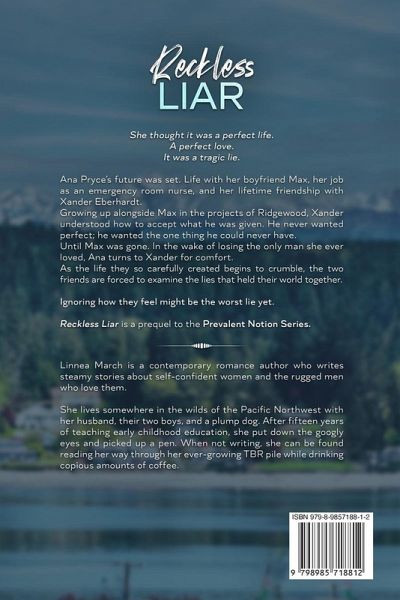 Reckless
LIAR

She thought it was a perfect life.
A perfect love.
It was a tragic lie.

Ana Pryce's future was set. Life with her boyfriend Max, her job as an emergency room nurse, and her lifetime friendship with Xander Eberhardt.
Growing up alongside Max in the projects of Ridgewood, Xander understood how to accept what he was given. He never wanted perfect; he wanted the one thing he could never have.
Until Max was gone. In the wake of losing the only man she ever loved, Ana turns to Xander for comfort.
As the life they so carefully created begins to crumble, the two friends are forced to examine the lies that held their world together.

Ignoring how they feel might be the worst lie yet.

Reckless Liar is a prequel to the Prevalent Notion Series.

Linnea March is a contemporary romance author who writes steamy stories about self-confident women and the rugged men who love them.

She lives somewhere in the wilds of the Pacific Northwest with her husband, their two boys, and a plump dog. After fifteen years of teaching early childhood education, she put down the googly eyes and picked up a pen. When not writing, she can be found reading her way through her ever-growing TBR pile while drinking copious amounts of coffee.

ISBN 979-8-9857188-1-2

9 798985 718812